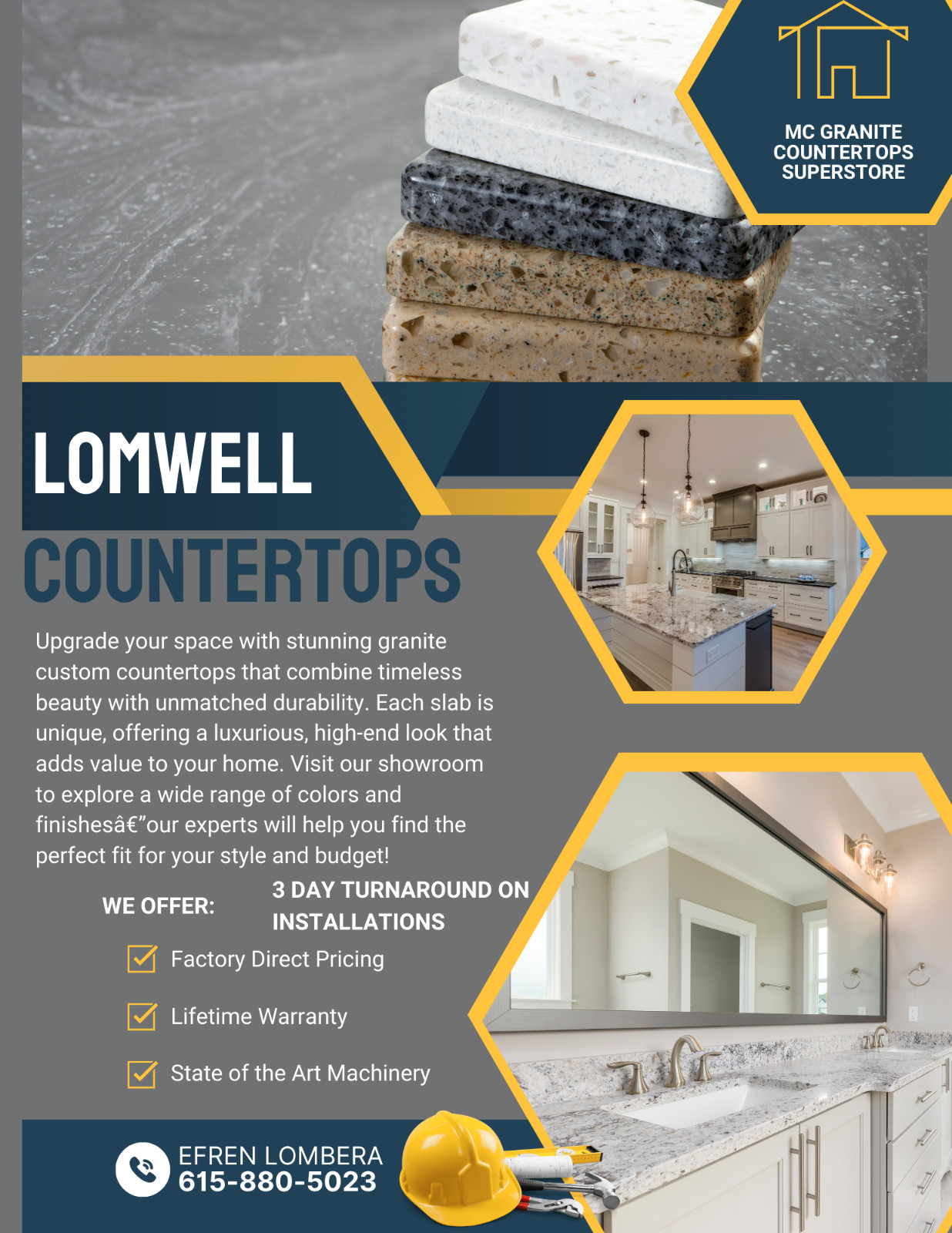 MC GRANITE COUNTERTOPS SUPERSTORE

LOMWELL

COUNTERTOPS

Upgrade your space with stunning granite custom countertops that combine timeless beauty with unmatched durability. Each slab is unique, offering a luxurious, high-end look that adds value to your home. Visit our showroom to explore a wide range of colors and finishesâ€”our experts will help you find the perfect fit for your style and budget!

WE OFFER:

3 DAY TURNAROUND ON INSTALLATIONS

Factory Direct Pricing

Lifetime Warranty

State of the Art Machinery

EFREN LOMBERA
615-880-5023